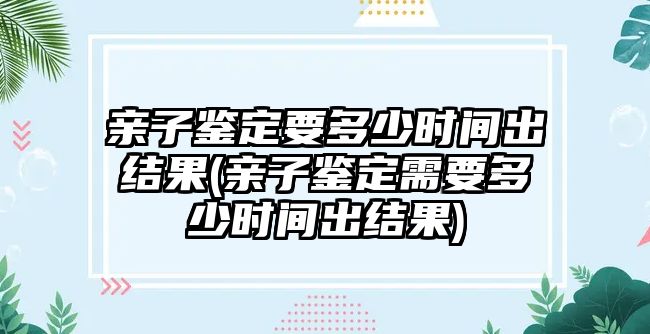 亲子鉴定要多少时间出结果(亲子鉴定需要多少时间出结果)